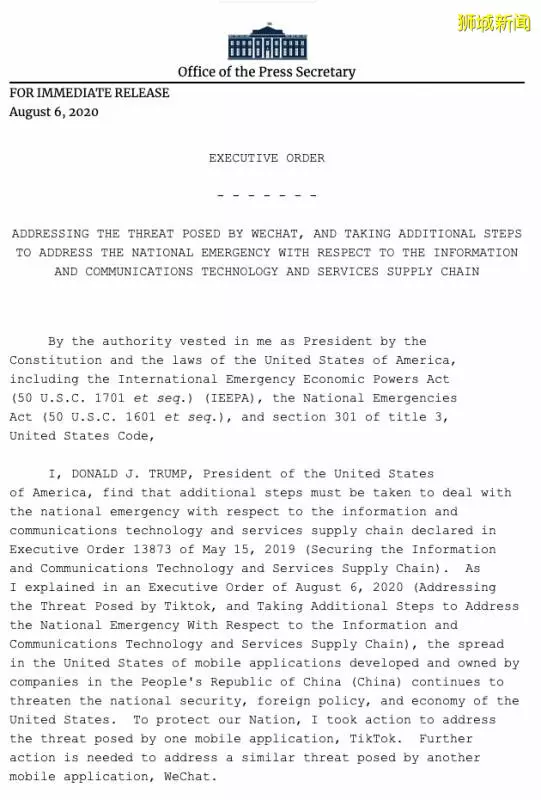 狮城新闻

Office of the Press Secretary

FOR IMMEDIATE RELEASE
August 6, 2020

EXECUTIVE ORDER

- - - - - - -

ADDRESSING THE THREAT POSED BY WECHAT, AND TAKING ADDITIONAL STEPS TO ADDRESS THE NATIONAL EMERGENCY WITH RESPECT TO THE INFORMATION AND COMMUNICATIONS TECHNOLOGY AND SERVICES SUPPLY CHAIN

By the authority vested in me as President by the Constitution and the laws of the United States of America, including the International Emergency Economic Powers Act (50 U.S.C. 1701 et seq.) (IEEPA), the National Emergencies Act (50 U.S.C. 1601 et seq.), and section 301 of title 3, United States Code,

I, DONALD J. TRUMP, President of the United States of America, find that additional steps must be taken to deal with the national emergency with respect to the information and communications technology and services supply chain declared in Executive Order 13873 of May 15, 2019 (Securing the Information and Communications Technology and Services Supply Chain). As I explained in an Executive Order of August 6, 2020 (Addressing the Threat Posed by Tiktok, and Taking Additional Steps to Address the National Emergency With Respect to the Information and Communications Technology and Services Supply Chain), the spread in the United States of mobile applications developed and owned by companies in the People's Republic of China (China) continues to threaten the national security, foreign policy, and economy of the United States. To protect our Nation, I took action to address the threat posed by one mobile application, TikTok. Further action is needed to address a similar threat posed by another mobile application, WeChat.